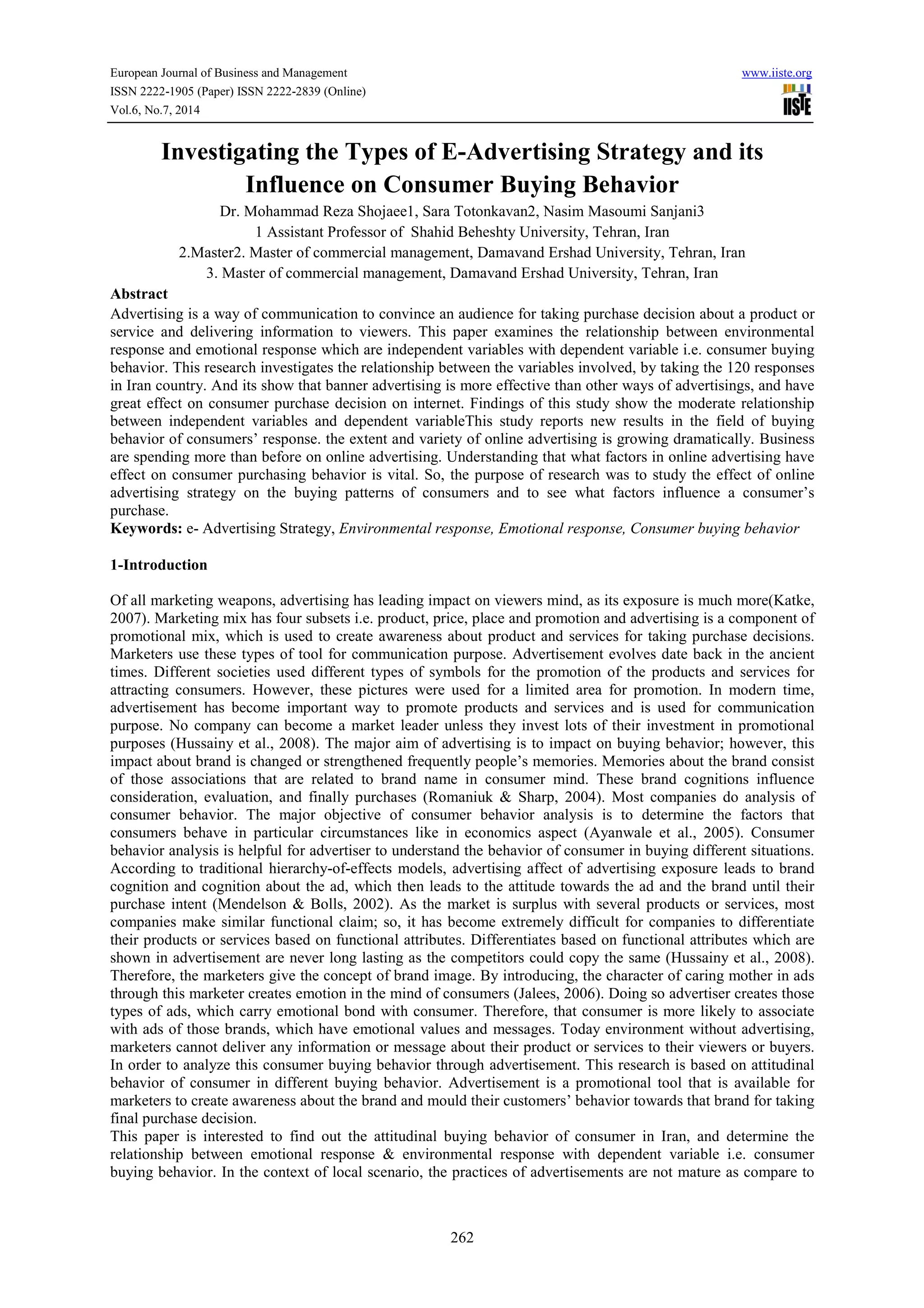 European Journal of Business and Management
ISSN 2222-1905 (Paper) ISSN 2222-2839 (Online)
Vol.6, No.7, 2014

www.iiste.org
IISTE

Investigating the Types of E-Advertising Strategy and its Influence on Consumer Buying Behavior

Dr. Mohammad Reza Shojaee1, Sara Totonkavan2, Nasim Masoumi Sanjani3
1 Assistant Professor of Shahid Beheshty University, Tehran, Iran
2.Master2. Master of commercial management, Damavand Ershad University, Tehran, Iran
3. Master of commercial management, Damavand Ershad University, Tehran, Iran

Abstract
Advertising is a way of communication to convince an audience for taking purchase decision about a product or service and delivering information to viewers. This paper examines the relationship between environmental response and emotional response which are independent variables with dependent variable i.e. consumer buying behavior. This research investigates the relationship between the variables involved, by taking the 120 responses in Iran country. And its show that banner advertising is more effective than other ways of advertisings, and have great effect on consumer purchase decision on internet. Findings of this study show the moderate relationship between independent variables and dependent variableThis study reports new results in the field of buying behavior of consumers' response. the extent and variety of online advertising is growing dramatically. Business are spending more than before on online advertising. Understanding that what factors in online advertising have effect on consumer purchasing behavior is vital. So, the purpose of research was to study the effect of online advertising strategy on the buying patterns of consumers and to see what factors influence a consumer's purchase.
Keywords: e- Advertising Strategy, Environmental response, Emotional response, Consumer buying behavior

1-Introduction

Of all marketing weapons, advertising has leading impact on viewers mind, as its exposure is much more(Katke, 2007). Marketing mix has four subsets i.e. product, price, place and promotion and advertising is a component of promotional mix, which is used to create awareness about product and services for taking purchase decisions. Marketers use these types of tool for communication purpose. Advertisement evolves date back in the ancient times. Different societies used different types of symbols for the promotion of the products and services for attracting consumers. However, these pictures were used for a limited area for promotion. In modern time, advertisement has become important way to promote products and services and is used for communication purpose. No company can become a market leader unless they invest lots of their investment in promotional purposes (Hussainy et al., 2008). The major aim of advertising is to impact on buying behavior; however, this impact about brand is changed or strengthened frequently people's memories. Memories about the brand consist of those associations that are related to brand name in consumer mind. These brand cognitions influence consideration, evaluation, and finally purchases (Romaniuk & Sharp, 2004). Most companies do analysis of consumer behavior. The major objective of consumer behavior analysis is to determine the factors that consumers behave in particular circumstances like in economics aspect (Ayanwale et al., 2005). Consumer behavior analysis is helpful for advertiser to understand the behavior of consumer in buying different situations. According to traditional hierarchy-of-effects models, advertising affect of advertising exposure leads to brand cognition and cognition about the ad, which then leads to the attitude towards the ad and the brand until their purchase intent (Mendelson & Bolls, 2002). As the market is surplus with several products or services, most companies make similar functional claim; so, it has become extremely difficult for companies to differentiate their products or services based on functional attributes. Differentiates based on functional attributes which are shown in advertisement are never long lasting as the competitors could copy the same (Hussainy et al., 2008). Therefore, the marketers give the concept of brand image. By introducing, the character of caring mother in ads through this marketer creates emotion in the mind of consumers (Jalees, 2006). Doing so advertiser creates those types of ads, which carry emotional bond with consumer. Therefore, that consumer is more likely to associate with ads of those brands, which have emotional values and messages. Today environment without advertising, marketers cannot deliver any information or message about their product or services to their viewers or buyers. In order to analyze this consumer buying behavior through advertisement. This research is based on attitudinal behavior of consumer in different buying behavior. Advertisement is a promotional tool that is available for marketers to create awareness about the brand and mould their customers' behavior towards that brand for taking final purchase decision.
This paper is interested to find out the attitudinal buying behavior of consumer in Iran, and determine the relationship between emotional response & environmental response with dependent variable i.e. consumer buying behavior. In the context of local scenario, the practices of advertisements are not mature as compare to

262